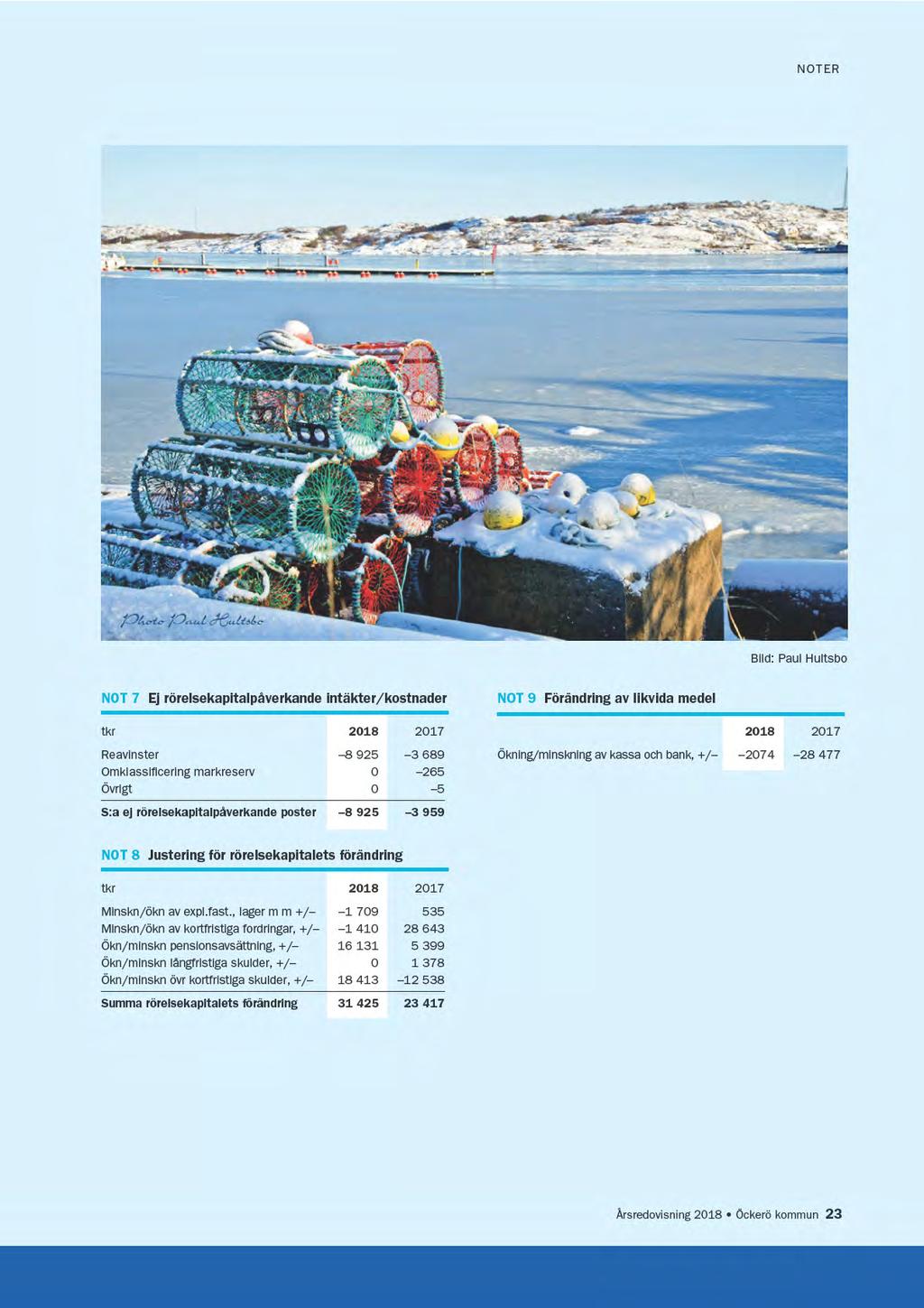 NOTER

Photo Paul Hultsbo

Bild: Paul Hultsbo

NOT 7 Ej rörelsekapitalpåverkande intäkter/kostnader

| tkr | 2018 | 2017 |
|---|---|---|
| Reavinster | –8 925 | –3 689 |
| Omklassificering markreserv | 0 | –265 |
| Övrigt | 0 | –5 |
| S:a ej rörelsekapitalpåverkande poster | –8 925 | –3 959 |

NOT 8 Justering för rörelsekapitalets förändring

| tkr | 2018 | 2017 |
|---|---|---|
| Minskn/ökn av expl.fast., lager m m +/– | –1 709 | 535 |
| Minskn/ökn av kortfristiga fordringar, +/– | –1 410 | 28 643 |
| Ökn/minskn pensionsavsättning, +/– | 16 131 | 5 399 |
| Ökn/minskn långfristiga skulder, +/– | 0 | 1 378 |
| Ökn/minskn övr kortfristiga skulder, +/– | 18 413 | –12 538 |
| Summa rörelsekapitalets förändring | 31 425 | 23 417 |

NOT 9 Förändring av likvida medel

| | 2018 | 2017 |
|---|---|---|
| Ökning/minskning av kassa och bank, +/– | –2074 | –28 477 |

Årsredovisning 2018 • Öckerö kommun 23